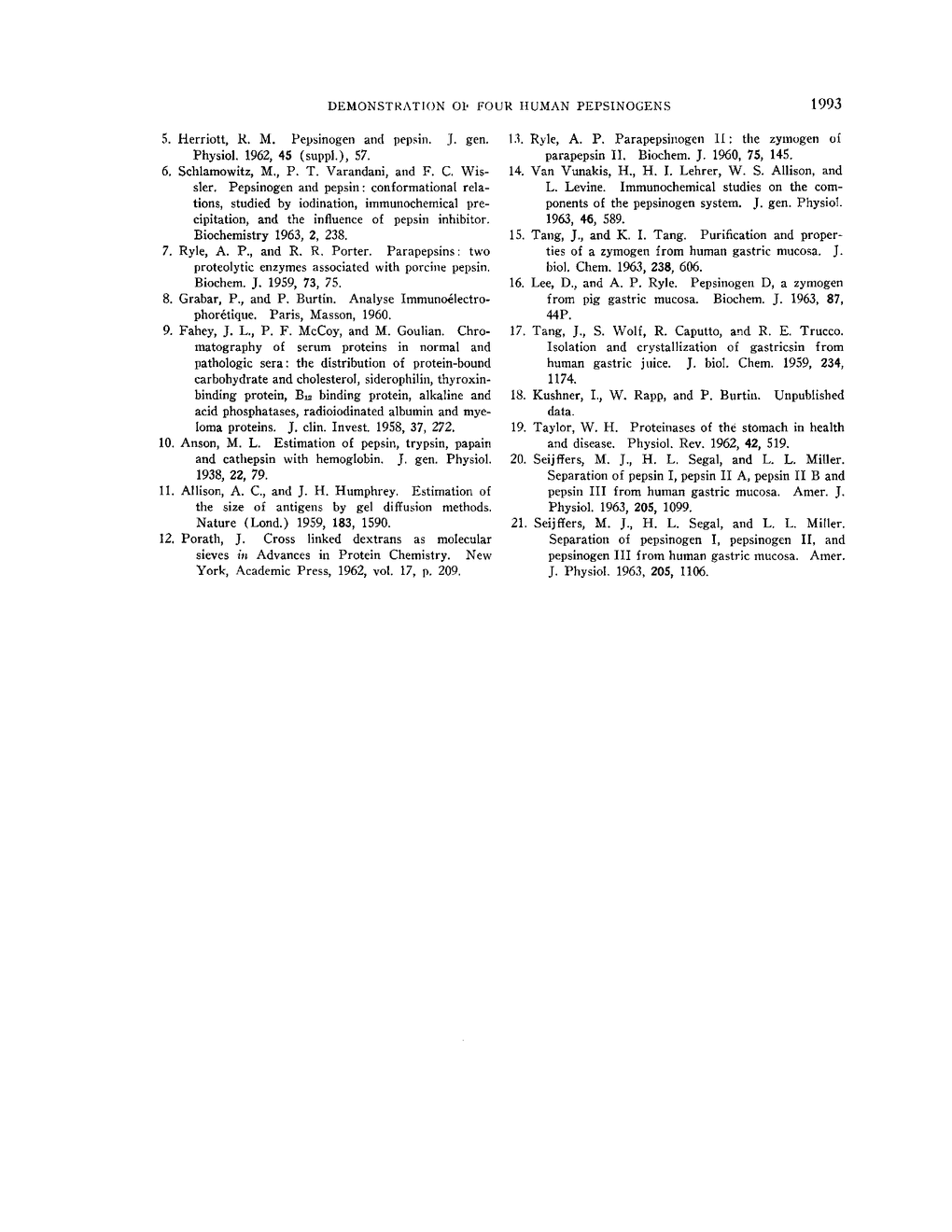 DEMONSTRATION OF FOUR HUMAN PEPSINOGENS 1993

5. Herriott, R. M. Pepsinogen and pepsin. J. gen. Physiol. 1962, 45 (suppl.), 57.

6. Schlamowitz, M., P. T. Varandani, and F. C. Wissler. Pepsinogen and pepsin: conformational relations, studied by iodination, immunochemical precipitation, and the influence of pepsin inhibitor. Biochemistry 1963, 2, 238.

7. Ryle, A. P., and R. R. Porter. Parapepsins: two proteolytic enzymes associated with porcine pepsin. Biochem. J. 1959, 73, 75.

8. Grabar, P., and P. Burtin. Analyse Immunoélectrophorétique. Paris, Masson, 1960.

9. Fahey, J. L., P. F. McCoy, and M. Goulian. Chromatography of serum proteins in normal and pathologic sera: the distribution of protein-bound carbohydrate and cholesterol, siderophilin, thyroxin-binding protein, $B_{12}$ binding protein, alkaline and acid phosphatases, radioiodinated albumin and myeloma proteins. J. clin. Invest. 1958, 37, 272.

10. Anson, M. L. Estimation of pepsin, trypsin, papain and cathepsin with hemoglobin. J. gen. Physiol. 1938, 22, 79.

11. Allison, A. C., and J. H. Humphrey. Estimation of the size of antigens by gel diffusion methods. Nature (Lond.) 1959, 183, 1590.

12. Porath, J. Cross linked dextrans as molecular sieves in Advances in Protein Chemistry. New York, Academic Press, 1962, vol. 17, p. 209.

13. Ryle, A. P. Parapepsinogen II: the zymogen of parapepsin II. Biochem. J. 1960, 75, 145.

14. Van Vunakis, H., H. I. Lehrer, W. S. Allison, and L. Levine. Immunochemical studies on the components of the pepsinogen system. J. gen. Physiol. 1963, 46, 589.

15. Tang, J., and K. I. Tang. Purification and properties of a zymogen from human gastric mucosa. J. biol. Chem. 1963, 238, 606.

16. Lee, D., and A. P. Ryle. Pepsinogen D, a zymogen from pig gastric mucosa. Biochem. J. 1963, 87, 44P.

17. Tang, J., S. Wolf, R. Caputto, and R. E. Trucco. Isolation and crystallization of gastricsin from human gastric juice. J. biol. Chem. 1959, 234, 1174.

18. Kushner, I., W. Rapp, and P. Burtin. Unpublished data.

19. Taylor, W. H. Proteinases of the stomach in health and disease. Physiol. Rev. 1962, 42, 519.

20. Seijffers, M. J., H. L. Segal, and L. L. Miller. Separation of pepsin I, pepsin II A, pepsin II B and pepsin III from human gastric mucosa. Amer. J. Physiol. 1963, 205, 1099.

21. Seijffers, M. J., H. L. Segal, and L. L. Miller. Separation of pepsinogen I, pepsinogen II, and pepsinogen III from human gastric mucosa. Amer. J. Physiol. 1963, 205, 1106.